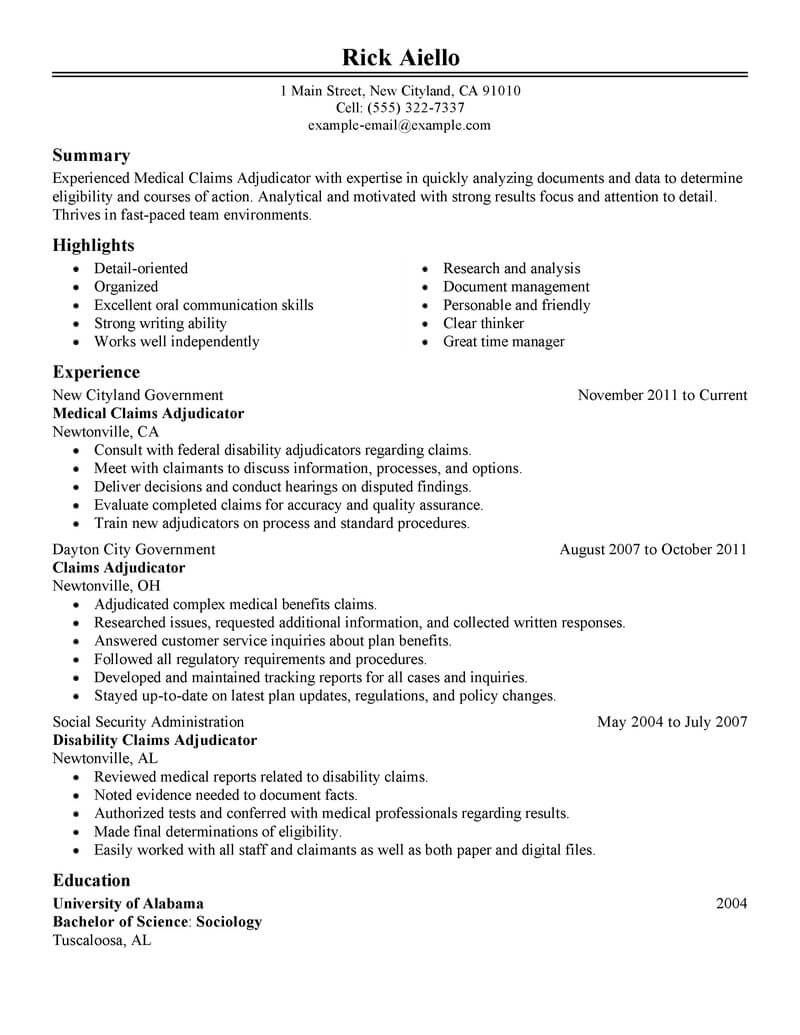 Rick Aiello

1 Main Street, New Cityland, CA 91010
Cell: (555) 322-7337
example-email@example.com

Summary

Experienced Medical Claims Adjudicator with expertise in quickly analyzing documents and data to determine eligibility and courses of action. Analytical and motivated with strong results focus and attention to detail. Thrives in fast-paced team environments.

Highlights

- Detail-oriented
- Organized
- Excellent oral communication skills
- Strong writing ability
- Works well independently

- Research and analysis
- Document management
- Personable and friendly
- Clear thinker
- Great time manager

Experience

New Cityland Government November 2011 to Current
Medical Claims Adjudicator
Newtonville, CA
- Consult with federal disability adjudicators regarding claims.
- Meet with claimants to discuss information, processes, and options.
- Deliver decisions and conduct hearings on disputed findings.
- Evaluate completed claims for accuracy and quality assurance.
- Train new adjudicators on process and standard procedures.

Dayton City Government August 2007 to October 2011
Claims Adjudicator
Newtonville, OH
- Adjudicated complex medical benefits claims.
- Researched issues, requested additional information, and collected written responses.
- Answered customer service inquiries about plan benefits.
- Followed all regulatory requirements and procedures.
- Developed and maintained tracking reports for all cases and inquiries.
- Stayed up-to-date on latest plan updates, regulations, and policy changes.

Social Security Administration May 2004 to July 2007
Disability Claims Adjudicator
Newtonville, AL
- Reviewed medical reports related to disability claims.
- Noted evidence needed to document facts.
- Authorized tests and conferred with medical professionals regarding results.
- Made final determinations of eligibility.
- Easily worked with all staff and claimants as well as both paper and digital files.

Education

University of Alabama 2004
Bachelor of Science: Sociology
Tuscaloosa, AL